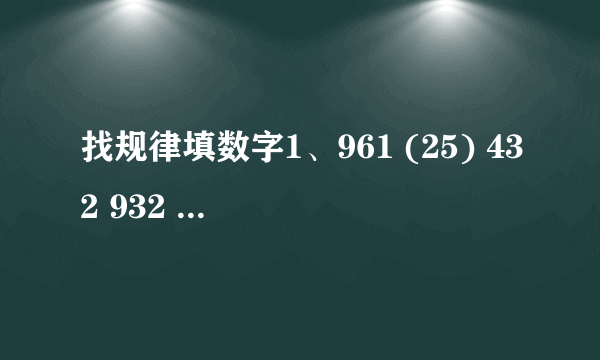 找规律填数字1、961 (25) 432 932 ...